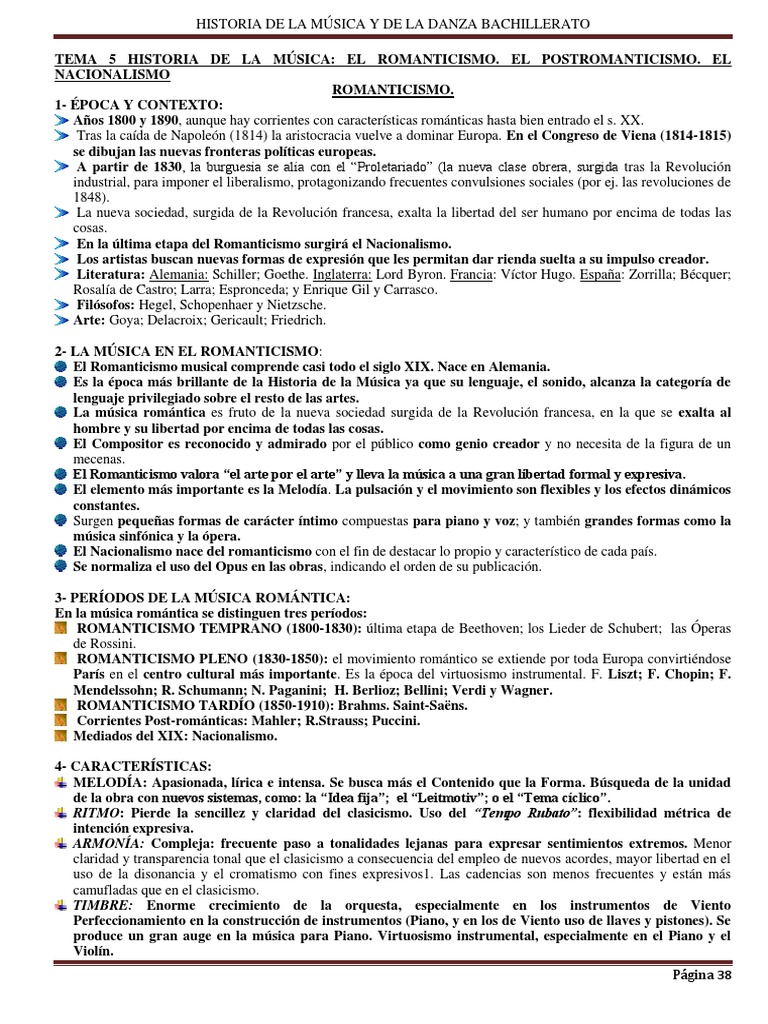 HISTORIA DE LA MÚSICA Y DE LA DANZA BACHILLERATO

TEMA 5 HISTORIA DE LA MÚSICA: EL ROMANTICISMO. EL POSTROMANTICISMO. EL NACIONALISMO

ROMANTICISMO.

1- ÉPOCA Y CONTEXTO:

➤ Años 1800 y 1890, aunque hay corrientes con características románticas hasta bien entrado el s. XX.

➤ Tras la caída de Napoleón (1814) la aristocracia vuelve a dominar Europa. En el Congreso de Viena (1814-1815) se dibujan las nuevas fronteras políticas europeas.

➤ A partir de 1830, la burguesía se alía con el "Proletariado" (la nueva clase obrera, surgida tras la Revolución industrial, para imponer el liberalismo, protagonizando frecuentes convulsiones sociales (por ej. las revoluciones de 1848).

➤ La nueva sociedad, surgida de la Revolución francesa, exalta la libertad del ser humano por encima de todas las cosas.

➤ En la última etapa del Romanticismo surgirá el Nacionalismo.

➤ Los artistas buscan nuevas formas de expresión que les permitan dar rienda suelta a su impulso creador.

➤ Literatura: Alemania: Schiller; Goethe. Inglaterra: Lord Byron. Francia: Víctor Hugo. España: Zorrilla; Bécquer; Rosalía de Castro; Larra; Espronceda; y Enrique Gil y Carrasco.

➤ Filósofos: Hegel, Schopenhaer y Nietzsche.

➤ Arte: Goya; Delacroix; Gericault; Friedrich.

2- LA MÚSICA EN EL ROMANTICISMO:

• El Romanticismo musical comprende casi todo el siglo XIX. Nace en Alemania.

• Es la época más brillante de la Historia de la Música ya que su lenguaje, el sonido, alcanza la categoría de lenguaje privilegiado sobre el resto de las artes.

• La música romántica es fruto de la nueva sociedad surgida de la Revolución francesa, en la que se exalta al hombre y su libertad por encima de todas las cosas.

• El Compositor es reconocido y admirado por el público como genio creador y no necesita de la figura de un mecenas.

• El Romanticismo valora "el arte por el arte" y lleva la música a una gran libertad formal y expresiva.

• El elemento más importante es la Melodía. La pulsación y el movimiento son flexibles y los efectos dinámicos constantes.

• Surgen pequeñas formas de carácter íntimo compuestas para piano y voz; y también grandes formas como la música sinfónica y la ópera.

• El Nacionalismo nace del romanticismo con el fin de destacar lo propio y característico de cada país.

• Se normaliza el uso del Opus en las obras, indicando el orden de su publicación.

3- PERÍODOS DE LA MÚSICA ROMÁNTICA:
En la música romántica se distinguen tres períodos:

• ROMANTICISMO TEMPRANO (1800-1830): última etapa de Beethoven; los Lieder de Schubert; las Óperas de Rossini.

• ROMANTICISMO PLENO (1830-1850): el movimiento romántico se extiende por toda Europa convirtiéndose París en el centro cultural más importante. Es la época del virtuosismo instrumental. F. Liszt; F. Chopin; F. Mendelssohn; R. Schumann; N. Paganini; H. Berlioz; Bellini; Verdi y Wagner.

• ROMANTICISMO TARDÍO (1850-1910): Brahms. Saint-Saëns.

• Corrientes Post-románticas: Mahler; R.Strauss; Puccini.

• Mediados del XIX: Nacionalismo.

4- CARACTERÍSTICAS:

• MELODÍA: Apasionada, lírica e intensa. Se busca más el Contenido que la Forma. Búsqueda de la unidad de la obra con nuevos sistemas, como: la "Idea fija"; el "Leitmotiv"; o el "Tema cíclico".

• RITMO: Pierde la sencillez y claridad del clasicismo. Uso del "Tempo Rubato": flexibilidad métrica de intención expresiva.

• ARMONÍA: Compleja: frecuente paso a tonalidades lejanas para expresar sentimientos extremos. Menor claridad y transparencia tonal que el clasicismo a consecuencia del empleo de nuevos acordes, mayor libertad en el uso de la disonancia y el cromatismo con fines expresivos1. Las cadencias son menos frecuentes y están más camufladas que en el clasicismo.

• TIMBRE: Enorme crecimiento de la orquesta, especialmente en los instrumentos de Viento Perfeccionamiento en la construcción de instrumentos (Piano, y en los de Viento uso de llaves y pistones). Se produce un gran auge en la música para Piano. Virtuosismo instrumental, especialmente en el Piano y el Violín.

Página 38